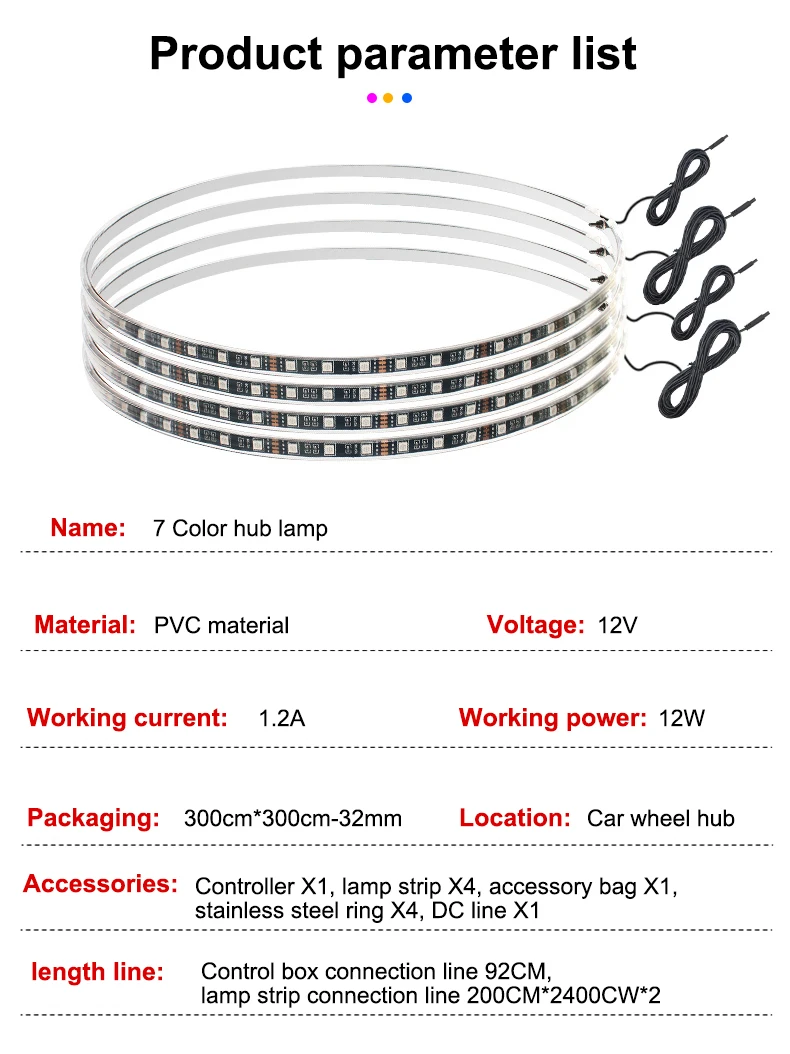 Product parameter list

Name: 7 Color hub lamp

Material: PVC material

Voltage: 12V

Working current: 1.2A

Working power: 12W

Packaging: 300cm*300cm-32mm

Location: Car wheel hub

Accessories: Controller X1, lamp strip X4, accessory bag X1, stainless steel ring X4, DC line X1

length line: Control box connection line 92CM, lamp strip connection line 200CM*2400CW*2